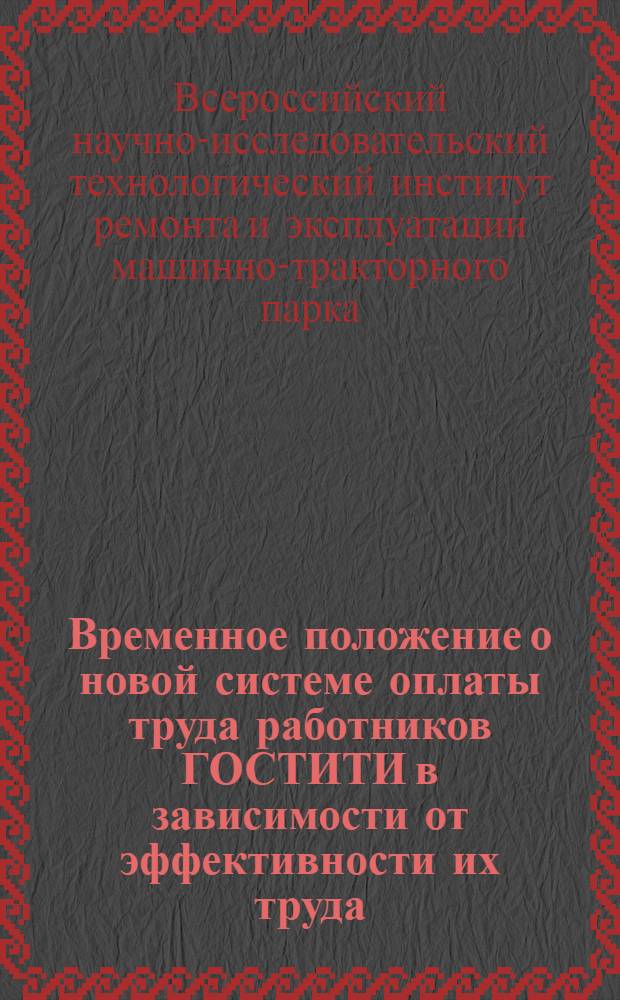 Всероссийский научно-исследовательский технологический институт ремонта и эксплуатации машинно-тракторного парка

Временное положение о новой системе оплаты труда работников ГОСТИТИ в зависимости от эффективности их труда